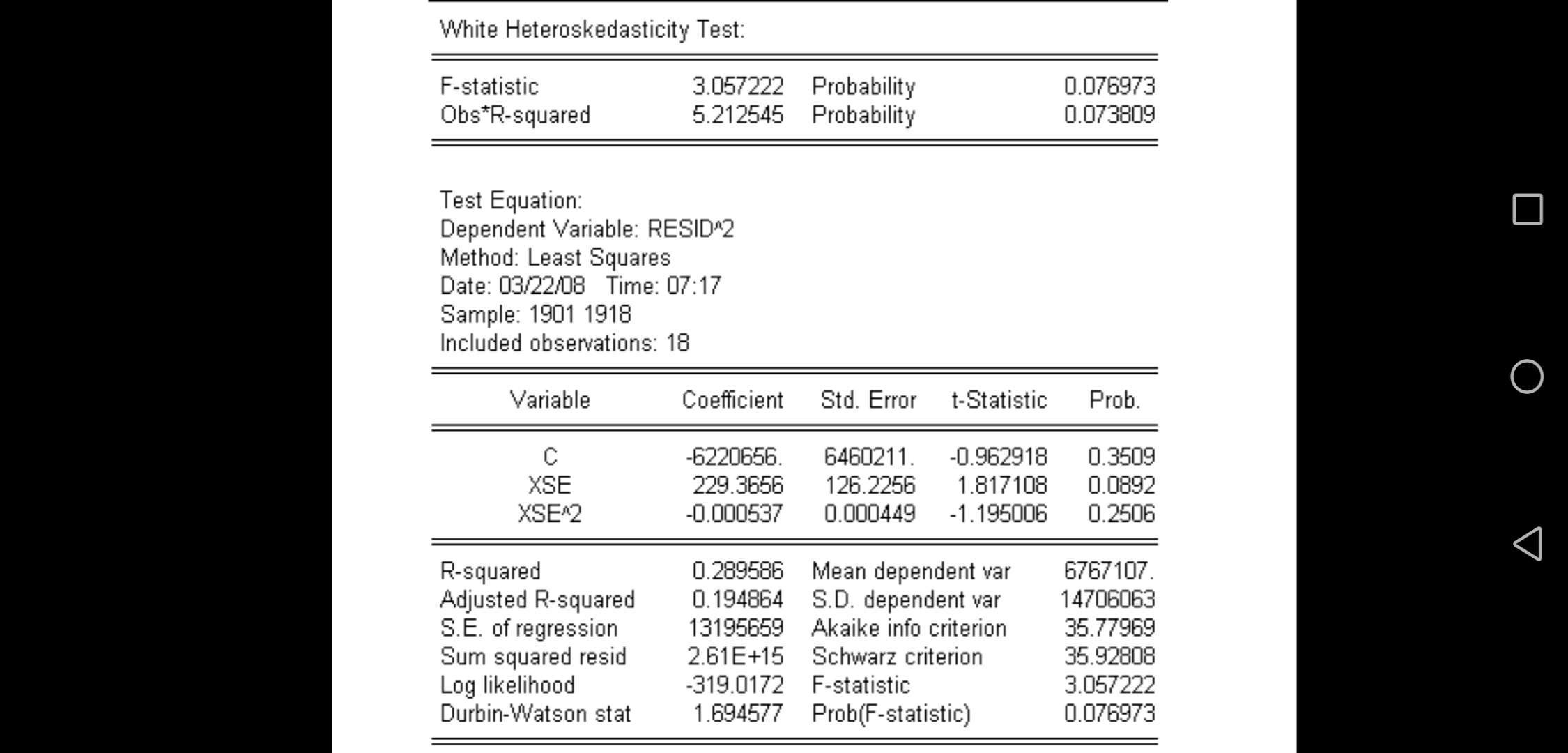 White Heteroskedasticity Test:

| | | | |
|---|---|---|---|
| F-statistic | 3.057222 | Probability | 0.076973 |
| Obs*R-squared | 5.212545 | Probability | 0.073809 |

Test Equation:
Dependent Variable: RESID^2
Method: Least Squares
Date: 03/22/08 Time: 07:17
Sample: 1901 1918
Included observations: 18

| Variable | Coefficient | Std. Error | t-Statistic | Prob. |
|---|---|---|---|---|
| C | -6220656. | 6460211. | -0.962918 | 0.3509 |
| XSE | 229.3656 | 126.2256 | 1.817108 | 0.0892 |
| XSE^2 | -0.000537 | 0.000449 | -1.195006 | 0.2506 |

| | | | |
|---|---|---|---|
| R-squared | 0.289586 | Mean dependent var | 6767107. |
| Adjusted R-squared | 0.194864 | S.D. dependent var | 14706063 |
| S.E. of regression | 13195659 | Akaike info criterion | 35.77969 |
| Sum squared resid | 2.61E+15 | Schwarz criterion | 35.92808 |
| Log likelihood | -319.0172 | F-statistic | 3.057222 |
| Durbin-Watson stat | 1.694577 | Prob(F-statistic) | 0.076973 |